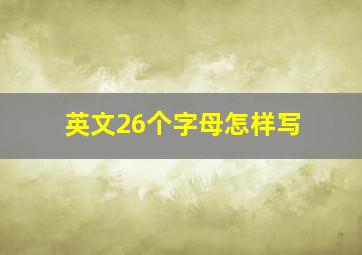 英文26个字母怎样写